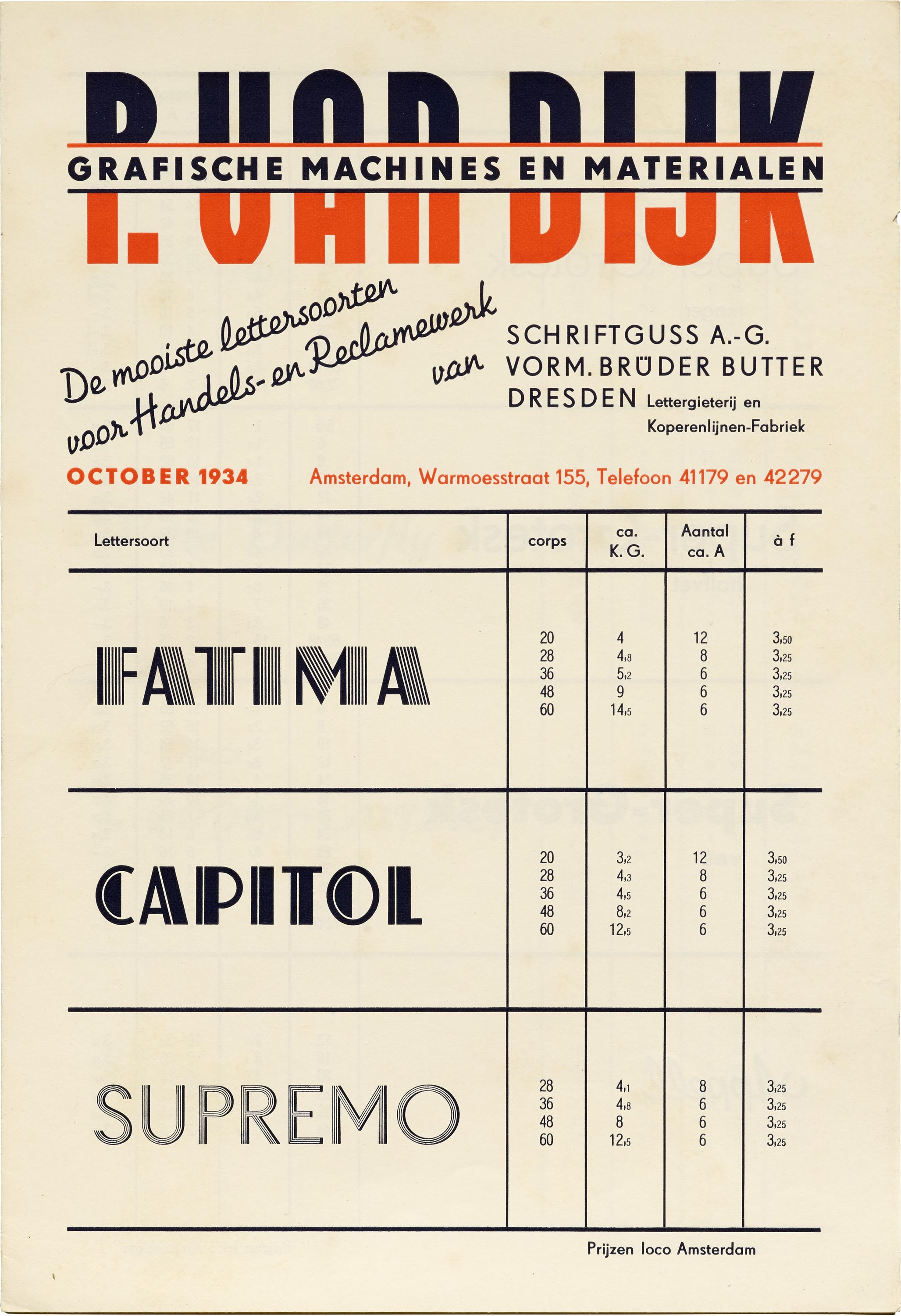 P. VAN DIJK

GRAFISCHE MACHINES EN MATERIALEN

De mooiste lettersoorten voor Handels- en Reclamewerk van

SCHRIFTGUSS A.-G.
VORM. BRÜDER BUTTER
DRESDEN Lettergieterij en Koperenlijnen-Fabriek

OCTOBER 1934

Amsterdam, Warmoesstraat 155, Telefoon 41179 en 42279

| Lettersoort | corps | ca. K. G. | Aantal ca. A | à f |
|---|---|---|---|---|
| FATIMA | 20 | 4 | 12 | 3,50 |
| | 28 | 4,8 | 8 | 3,25 |
| | 36 | 5,2 | 6 | 3,25 |
| | 48 | 9 | 6 | 3,25 |
| | 60 | 14,5 | 6 | 3,25 |
| CAPITOL | 20 | 3,2 | 12 | 3,50 |
| | 28 | 4,3 | 8 | 3,25 |
| | 36 | 4,5 | 6 | 3,25 |
| | 48 | 8,2 | 6 | 3,25 |
| | 60 | 12,5 | 6 | 3,25 |
| SUPREMO | 28 | 4,1 | 8 | 3,25 |
| | 36 | 4,8 | 6 | 3,25 |
| | 48 | 8 | 6 | 3,25 |
| | 60 | 12,5 | 6 | 3,25 |

Prijzen loco Amsterdam